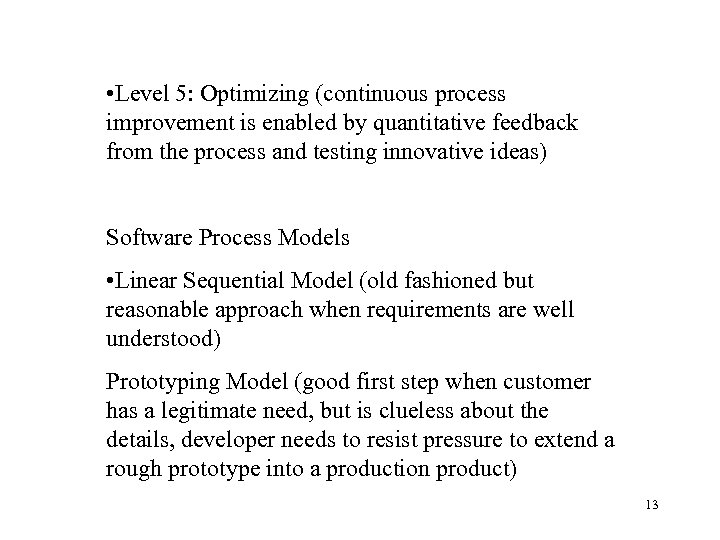 •Level 5: Optimizing (continuous process improvement is enabled by quantitative feedback from the process and testing innovative ideas)

Software Process Models

•Linear Sequential Model (old fashioned but reasonable approach when requirements are well understood)

Prototyping Model (good first step when customer has a legitimate need, but is clueless about the details, developer needs to resist pressure to extend a rough prototype into a production product)

13